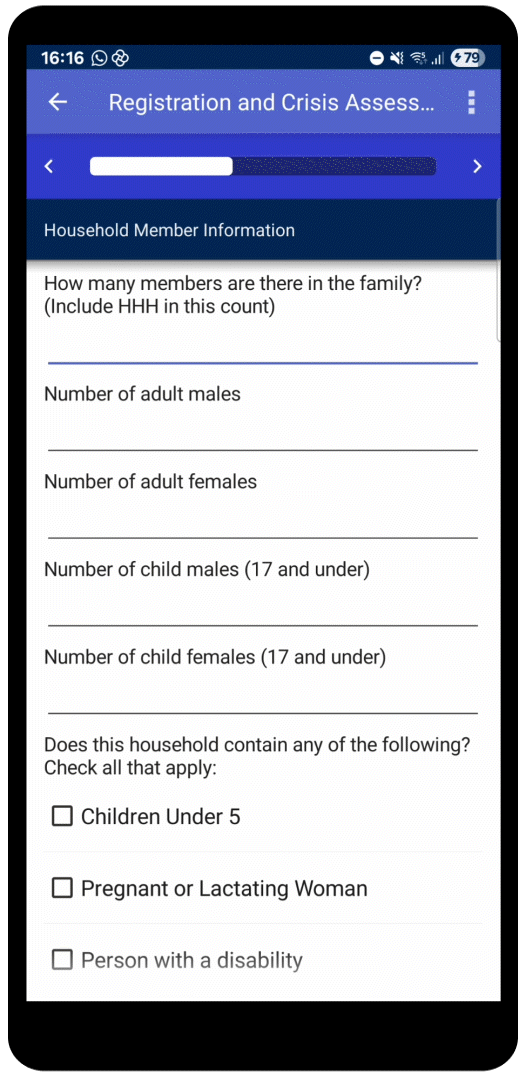 16:16 79

Registration and Crisis Assess...

Household Member Information

How many members are there in the family? (Include HHH in this count)

Number of adult males

Number of adult females

Number of child males (17 and under)

Number of child females (17 and under)

Does this household contain any of the following? Check all that apply:

Children Under 5

Pregnant or Lactating Woman

Person with a disability